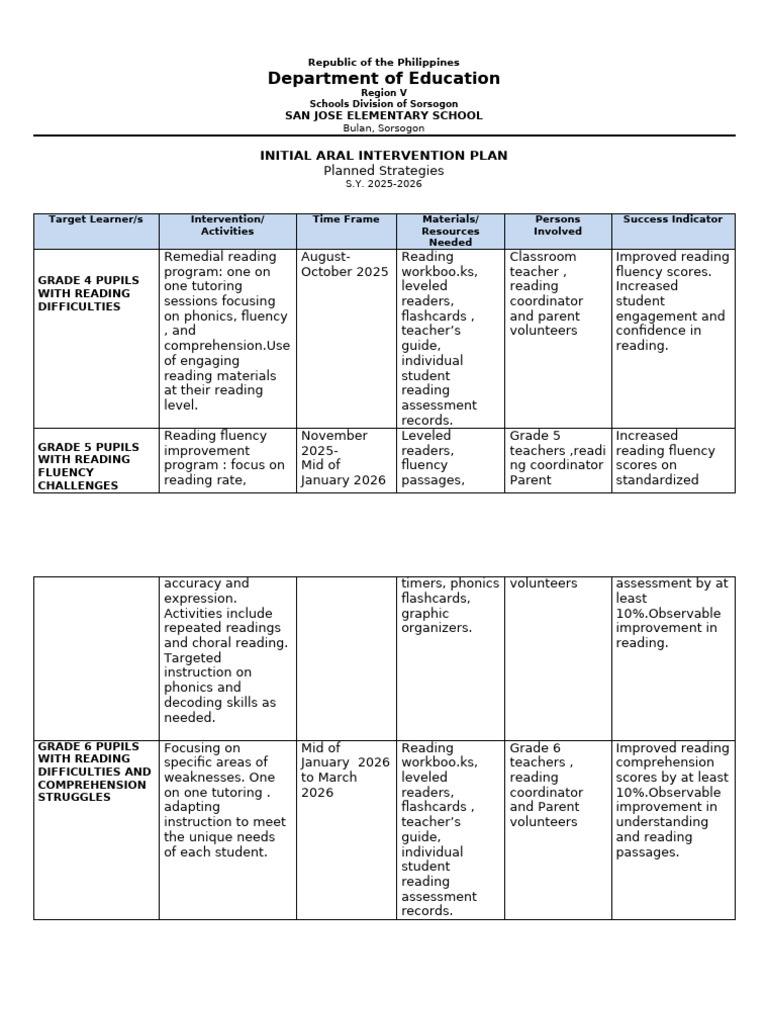 Republic of the Philippines
Department of Education
Region V
Schools Division of Sorsogon
SAN JOSE ELEMENTARY SCHOOL
Bulan, Sorsogon

INITIAL ARAL INTERVENTION PLAN
Planned Strategies
S.Y. 2025-2026

| Target Learner/s | Intervention/ Activities | Time Frame | Materials/ Resources Needed | Persons Involved | Success Indicator |
|---|---|---|---|---|---|
| GRADE 4 PUPILS WITH READING DIFFICULTIES | Remedial reading program: one on one tutoring sessions focusing on phonics, fluency , and comprehension.Use of engaging reading materials at their reading level. | August-October 2025 | Reading workboo.ks, leveled readers, flashcards , teacher's guide, individual student reading assessment records. | Classroom teacher , reading coordinator and parent volunteers | Improved reading fluency scores. Increased student engagement and confidence in reading. |
| GRADE 5 PUPILS WITH READING FLUENCY CHALLENGES | Reading fluency improvement program : focus on reading rate, | November 2025- Mid of January 2026 | Leveled readers, fluency passages, | Grade 5 teachers ,reading coordinator Parent | Increased reading fluency scores on standardized |

|  |  |  |  |  |  |
|---|---|---|---|---|---|
|  | accuracy and expression. Activities include repeated readings and choral reading. Targeted instruction on phonics and decoding skills as needed. |  | timers, phonics flashcards, graphic organizers. | volunteers | assessment by at least 10%.Observable improvement in reading. |
| GRADE 6 PUPILS WITH READING DIFFICULTIES AND COMPREHENSION STRUGGLES | Focusing on specific areas of weaknesses. One on one tutoring . adapting instruction to meet the unique needs of each student. | Mid of January 2026 to March 2026 | Reading workboo.ks, leveled readers, flashcards , teacher's guide, individual student reading assessment records. | Grade 6 teachers , reading coordinator and Parent volunteers | Improved reading comprehension scores by at least 10%.Observable improvement in understanding and reading passages. |